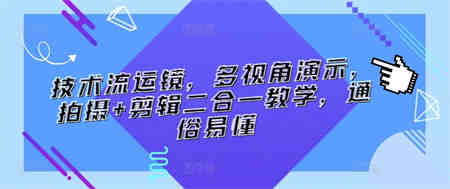 技术流运镜，多视角演示，拍摄+剪辑二合一教学，通俗易懂